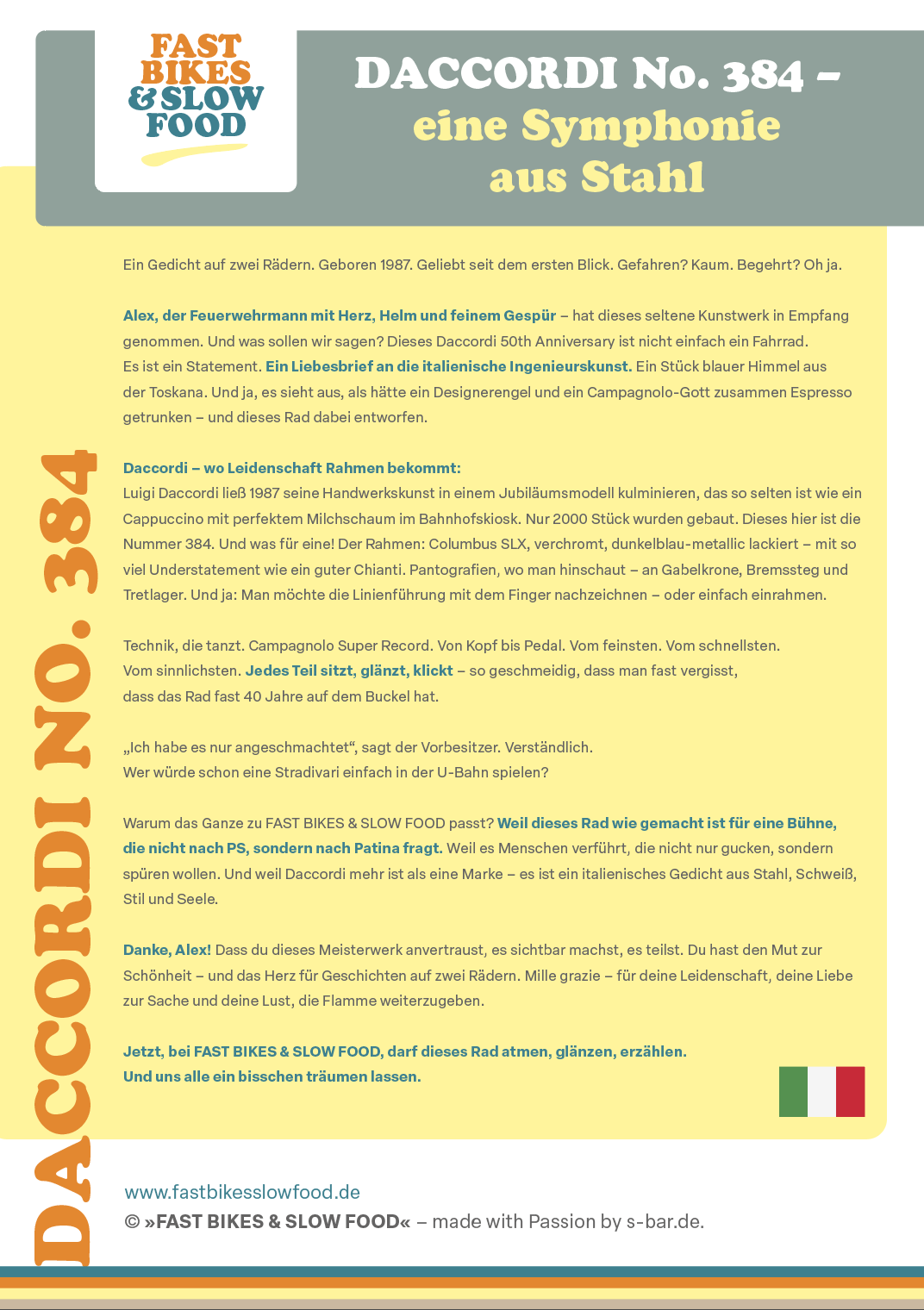 FAST BIKES & SLOW FOOD

DACCORDI No. 384 – eine Symphonie aus Stahl

DACCORDI NO. 384

Ein Gedicht auf zwei Rädern. Geboren 1987. Geliebt seit dem ersten Blick. Gefahren? Kaum. Begehrt? Oh ja.

Alex, der Feuerwehrmann mit Herz, Helm und feinem Gespür – hat dieses seltene Kunstwerk in Empfang genommen. Und was sollen wir sagen? Dieses Daccordi 50th Anniversary ist nicht einfach ein Fahrrad. Es ist ein Statement. Ein Liebesbrief an die italienische Ingenieurskunst. Ein Stück blauer Himmel aus der Toskana. Und ja, es sieht aus, als hätte ein Designerengel und ein Campagnolo-Gott zusammen Espresso getrunken – und dieses Rad dabei entworfen.

Daccordi – wo Leidenschaft Rahmen bekommt:
Luigi Daccordi ließ 1987 seine Handwerkskunst in einem Jubiläumsmodell kulminieren, das so selten ist wie ein Cappuccino mit perfektem Milchschaum im Bahnhofskiosk. Nur 2000 Stück wurden gebaut. Dieses hier ist die Nummer 384. Und was für eine! Der Rahmen: Columbus SLX, verchromt, dunkelblau-metallic lackiert – mit so viel Understatement wie ein guter Chianti. Pantografien, wo man hinschaut – an Gabelkrone, Bremssteg und Tretlager. Und ja: Man möchte die Linienführung mit dem Finger nachzeichnen – oder einfach einrahmen.

Technik, die tanzt. Campagnolo Super Record. Von Kopf bis Pedal. Vom feinsten. Vom schnellsten. Vom sinnlichsten. Jedes Teil sitzt, glänzt, klickt – so geschmeidig, dass man fast vergisst, dass das Rad fast 40 Jahre auf dem Buckel hat.

„Ich habe es nur angeschmachtet“, sagt der Vorbesitzer. Verständlich. Wer würde schon eine Stradivari einfach in der U-Bahn spielen?

Warum das Ganze zu FAST BIKES & SLOW FOOD passt? Weil dieses Rad wie gemacht ist für eine Bühne, die nicht nach PS, sondern nach Patina fragt. Weil es Menschen verführt, die nicht nur gucken, sondern spüren wollen. Und weil Daccordi mehr ist als eine Marke – es ist ein italienisches Gedicht aus Stahl, Schweiß, Stil und Seele.

Danke, Alex! Dass du dieses Meisterwerk anvertraust, es sichtbar machst, es teilst. Du hast den Mut zur Schönheit – und das Herz für Geschichten auf zwei Rädern. Mille grazie – für deine Leidenschaft, deine Liebe zur Sache und deine Lust, die Flamme weiterzugeben.

Jetzt, bei FAST BIKES & SLOW FOOD, darf dieses Rad atmen, glänzen, erzählen. Und uns alle ein bisschen träumen lassen.

www.fastbikesslowfood.de
© »FAST BIKES & SLOW FOOD« – made with Passion by s-bar.de.